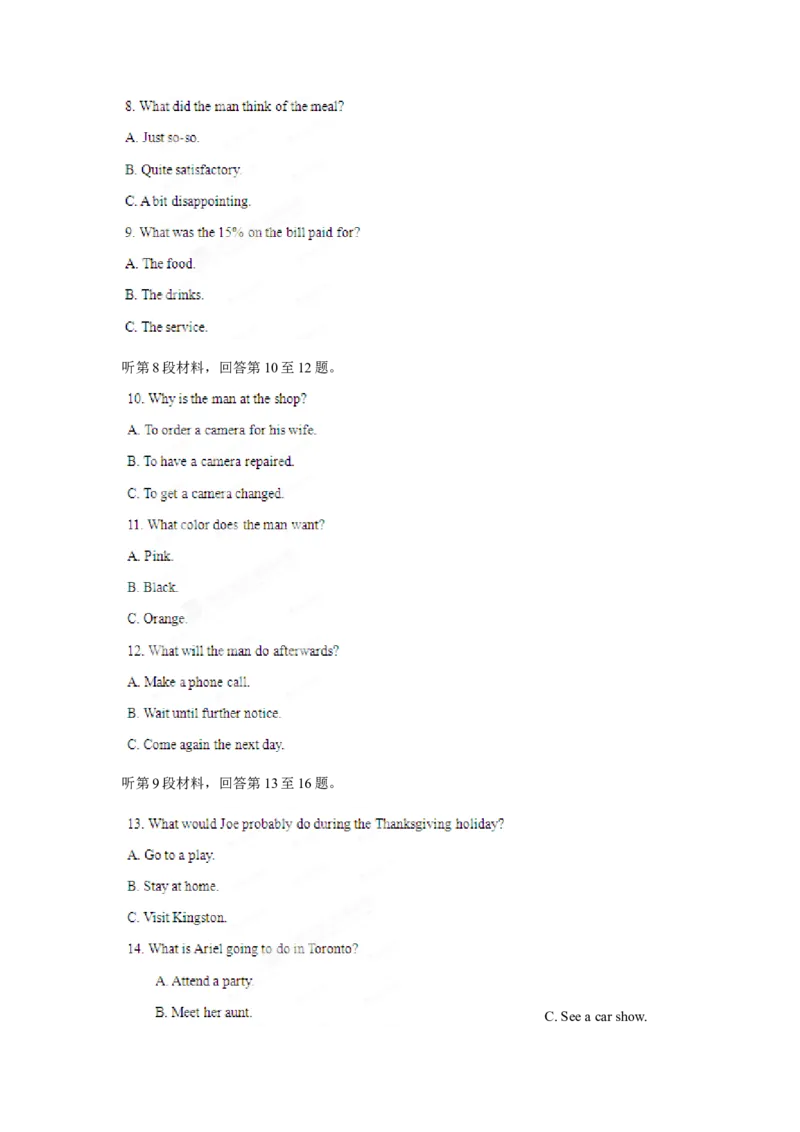 8. What did the man think of the meal?

A. Just so-so.

B. Quite satisfactory.

C. A bit disappointing.

9. What was the 15% on the bill paid for?

A. The food.

B. The drinks.

C. The service.

听第8段材料，回答第10至12题。

10. Why is the man at the shop?

A. To order a camera for his wife.

B. To have a camera repaired.

C. To get a camera changed.

11. What color does the man want?

A. Pink.

B. Black.

C. Orange.

12. What will the man do afterwards?

A. Make a phone call.

B. Wait until further notice.

C. Come again the next day.

听第9段材料，回答第13至16题。

13. What would Joe probably do during the Thanksgiving holiday?

A. Go to a play.

B. Stay at home.

C. Visit Kingston.

14. What is Ariel going to do in Toronto?

A. Attend a party.

B. Meet her aunt.

C. See a car show.